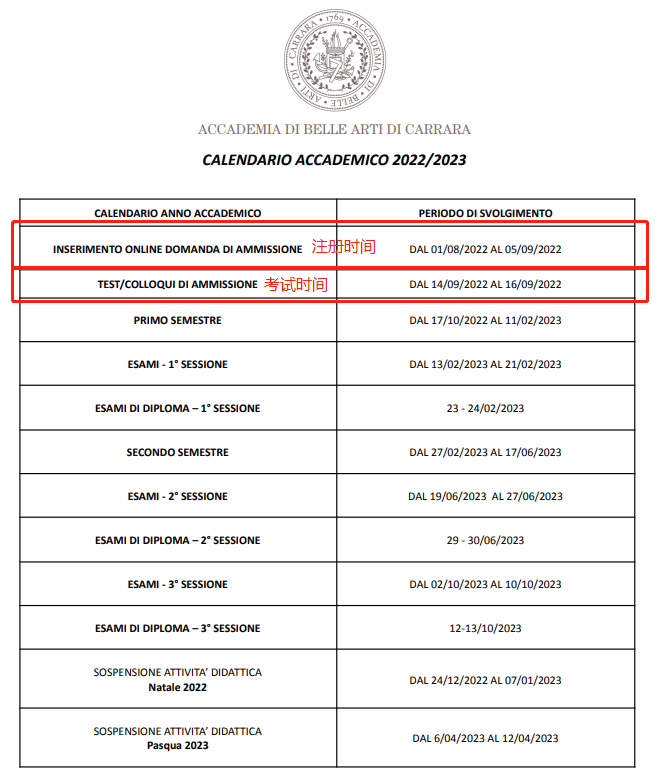 1769 ACCADEMIA DI BELLE ARTI DI CARRARA

ACCADEMIA DI BELLE ARTI DI CARRARA

CALENDARIO ACCADEMICO 2022/2023

| CALENDARIO ANNO ACCADEMICO | PERIODO DI SVOLGIMENTO |
|---|---|
| INSERIMENTO ONLINE DOMANDA DI AMMISSIONE 注册时间 | DAL 01/08/2022 AL 05/09/2022 |
| TEST/COLLOQUI DI AMMISSIONE 考试时间 | DAL 14/09/2022 AL 16/09/2022 |
| PRIMO SEMESTRE | DAL 17/10/2022 AL 11/02/2023 |
| ESAMI - 1° SESSIONE | DAL 13/02/2023 AL 21/02/2023 |
| ESAMI DI DIPLOMA – 1° SESSIONE | 23 - 24/02/2023 |
| SECONDO SEMESTRE | DAL 27/02/2023 AL 17/06/2023 |
| ESAMI - 2° SESSIONE | DAL 19/06/2023 AL 27/06/2023 |
| ESAMI DI DIPLOMA – 2° SESSIONE | 29 - 30/06/2023 |
| ESAMI - 3° SESSIONE | DAL 02/10/2023 AL 10/10/2023 |
| ESAMI DI DIPLOMA – 3° SESSIONE | 12-13/10/2023 |
| SOSPENSIONE ATTIVITA' DIDATTICA Natale 2022 | DAL 24/12/2022 AL 07/01/2023 |
| SOSPENSIONE ATTIVITA' DIDATTICA Pasqua 2023 | DAL 6/04/2023 AL 12/04/2023 |